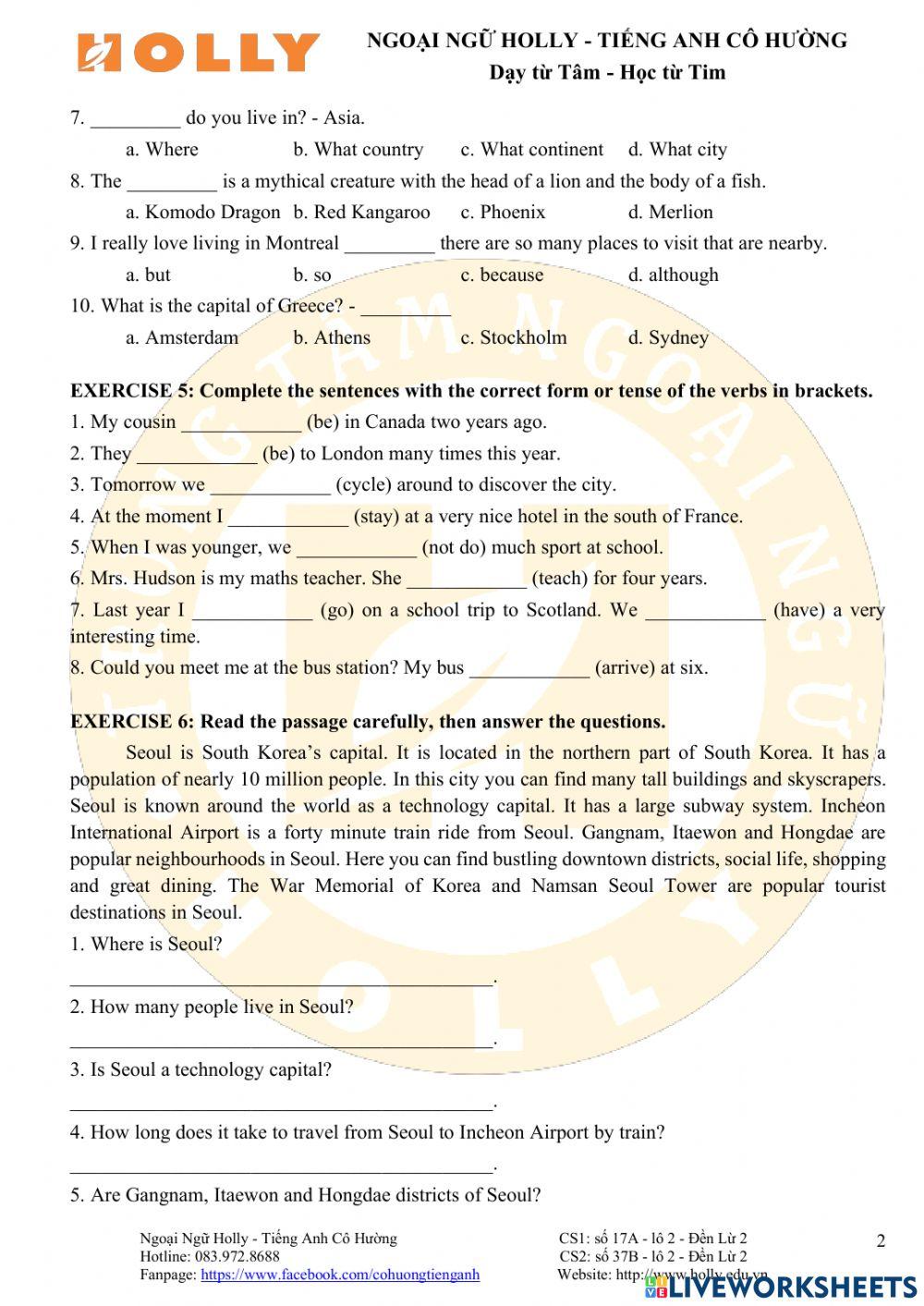 HOLLY

NGOẠI NGỮ HOLLY - TIẾNG ANH CÔ HƯỜNG
Dạy từ Tâm - Học từ Tim

7. _________ do you live in? - Asia.
a. Where b. What country c. What continent d. What city

8. The _________ is a mythical creature with the head of a lion and the body of a fish.
a. Komodo Dragon b. Red Kangaroo c. Phoenix d. Merlion

9. I really love living in Montreal _________ there are so many places to visit that are nearby.
a. but b. so c. because d. although

10. What is the capital of Greece? - _________
a. Amsterdam b. Athens c. Stockholm d. Sydney

EXERCISE 5: Complete the sentences with the correct form or tense of the verbs in brackets.
1. My cousin ____________ (be) in Canada two years ago.
2. They ____________ (be) to London many times this year.
3. Tomorrow we ____________ (cycle) around to discover the city.
4. At the moment I ____________ (stay) at a very nice hotel in the south of France.
5. When I was younger, we ____________ (not do) much sport at school.
6. Mrs. Hudson is my maths teacher. She ____________ (teach) for four years.
7. Last year I ____________ (go) on a school trip to Scotland. We ____________ (have) a very interesting time.
8. Could you meet me at the bus station? My bus ____________ (arrive) at six.

EXERCISE 6: Read the passage carefully, then answer the questions.
Seoul is South Korea's capital. It is located in the northern part of South Korea. It has a population of nearly 10 million people. In this city you can find many tall buildings and skyscrapers. Seoul is known around the world as a technology capital. It has a large subway system. Incheon International Airport is a forty minute train ride from Seoul. Gangnam, Itaewon and Hongdae are popular neighbourhoods in Seoul. Here you can find bustling downtown districts, social life, shopping and great dining. The War Memorial of Korea and Namsan Seoul Tower are popular tourist destinations in Seoul.

1. Where is Seoul?
__________________________________________.
2. How many people live in Seoul?
__________________________________________.
3. Is Seoul a technology capital?
__________________________________________.
4. How long does it take to travel from Seoul to Incheon Airport by train?
__________________________________________.
5. Are Gangnam, Itaewon and Hongdae districts of Seoul?

Ngoại Ngữ Holly - Tiếng Anh Cô Hường
Hotline: 083.972.8688
Fanpage: https://www.facebook.com/cohuongtienganh
CS1: số 17A - lô 2 - Đền Lừ 2
CS2: số 37B - lô 2 - Đền Lừ 2
Website: http://www.holly.edu.vn
2
LIVEWORKSHEETS